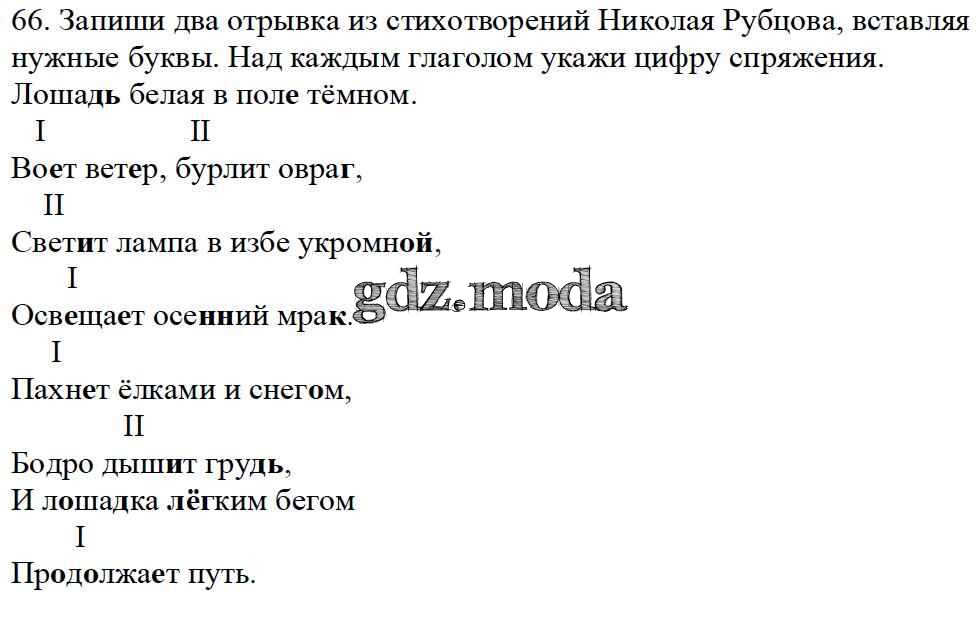 66. Запиши два отрывка из стихотворений Николая Рубцова, вставляя нужные буквы. Над каждым глаголом укажи цифру спряжения.

Лошадь белая в поле тёмном.
I II
Воет ветер, бурлит овраг,
II
Светит лампа в избе укромной,
I
Освещает осенний мрак.
I
Пахнет ёлками и снегом,
II
Бодро дышит грудь,
И лошадка лёгким бегом
I
Продолжает путь.

gdz.moda